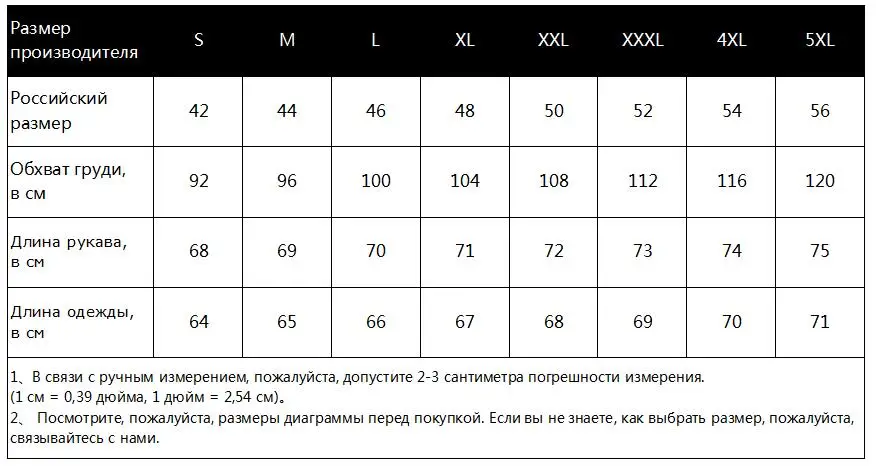 | Размер производителя | S | M | L | XL | XXL | XXXL | 4XL | 5XL |
|---|---|---|---|---|---|---|---|---|
| Российский размер | 42 | 44 | 46 | 48 | 50 | 52 | 54 | 56 |
| Обхват груди, в см | 92 | 96 | 100 | 104 | 108 | 112 | 116 | 120 |
| Длина рукава, в см | 68 | 69 | 70 | 71 | 72 | 73 | 74 | 75 |
| Длина одежды, в см | 64 | 65 | 66 | 67 | 68 | 69 | 70 | 71 |

1、В связи с ручным измерением, пожалуйста, допустите 2-3 сантиметра погрешности измерения. (1 см = 0,39 дюйма, 1 дюйм = 2,54 см)。
2、 Посмотрите, пожалуйста, размеры диаграммы перед покупкой. Если вы не знаете, как выбрать размер, пожалуйста, связывайтесь с нами.